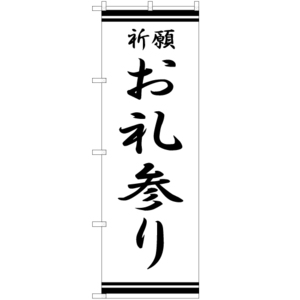 祈願
お礼参り